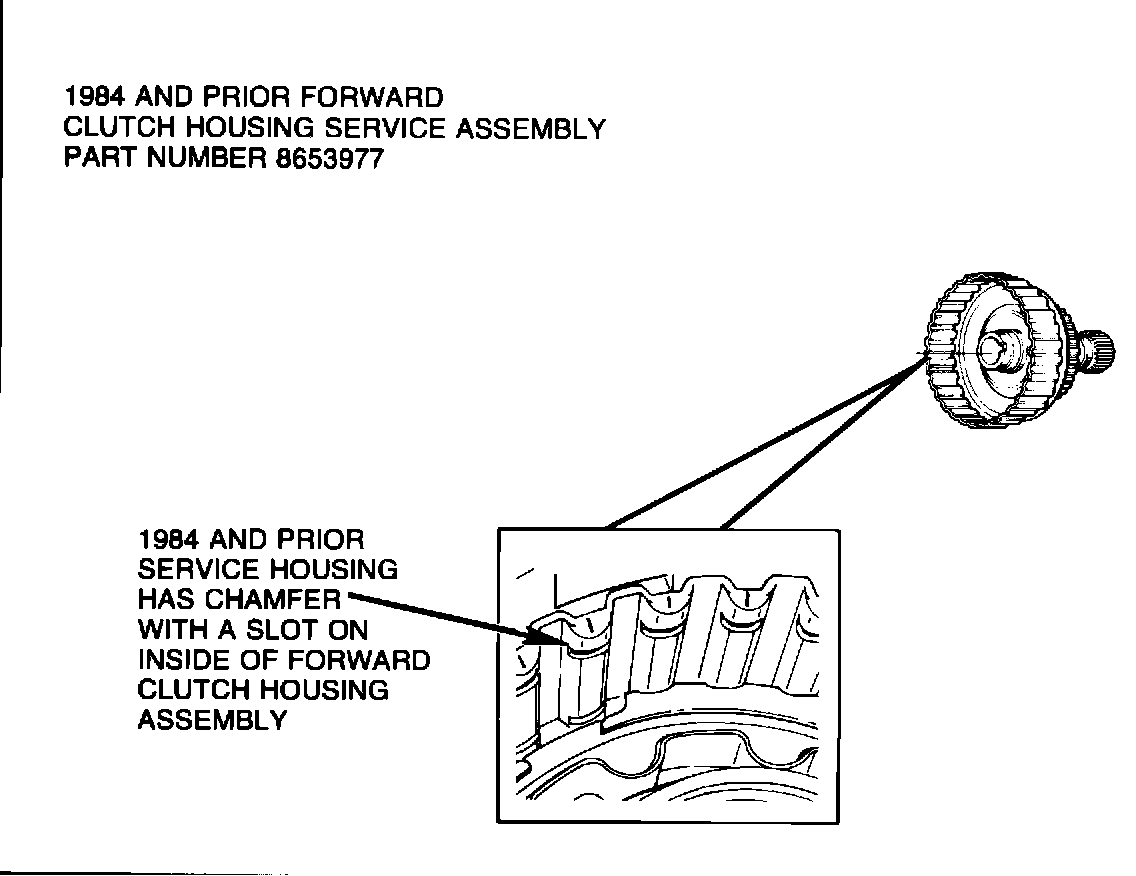 1984 AND PRIOR FORWARD
CLUTCH HOUSING SERVICE ASSEMBLY
PART NUMBER 8653977

1984 AND PRIOR
SERVICE HOUSING
HAS CHAMFER
WITH A SLOT ON
INSIDE OF FORWARD
CLUTCH HOUSING
ASSEMBLY